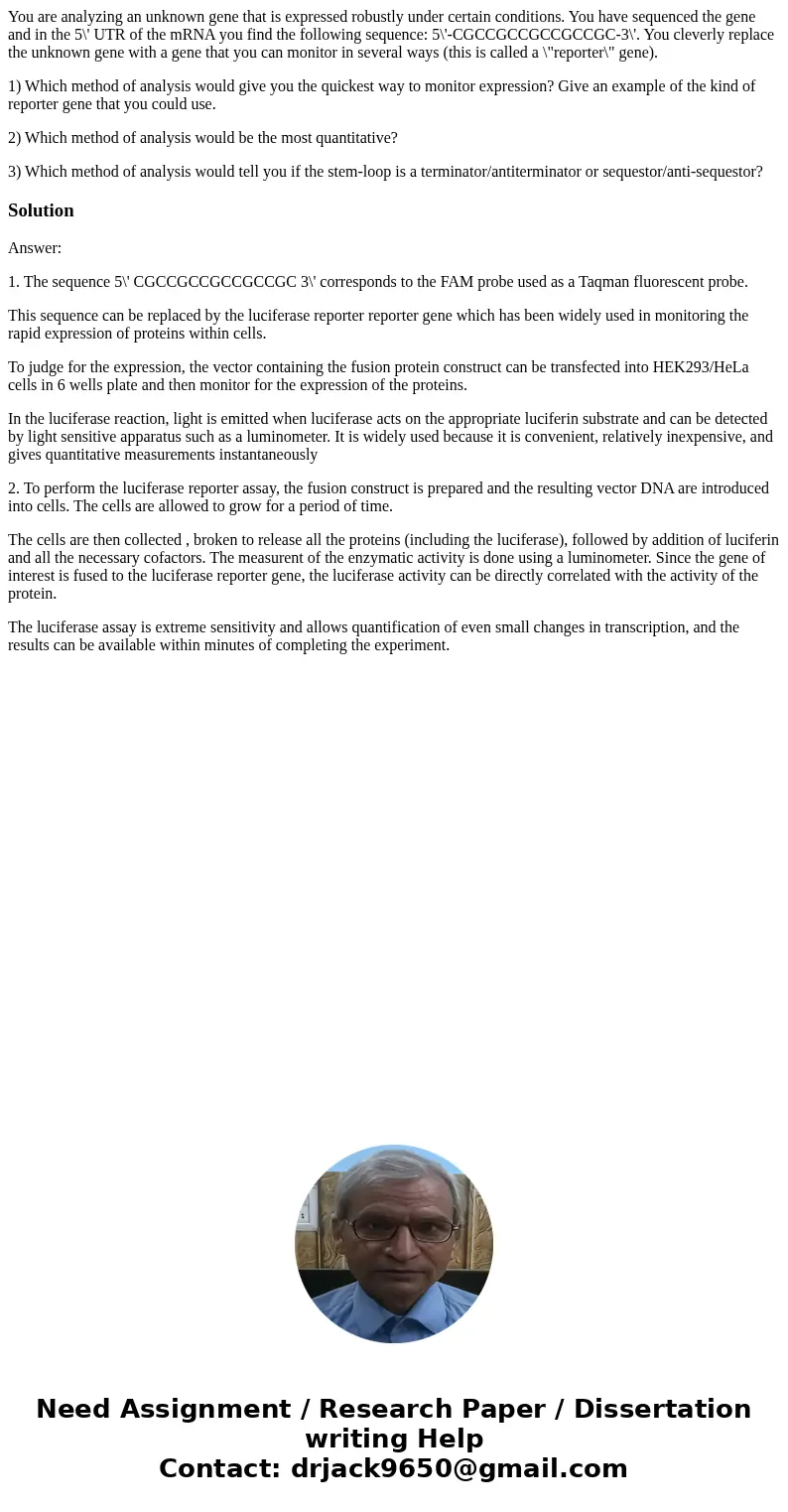 You are analyzing an unknown gene that is expressed robustly under certain conditions. You have sequenced the gene and in the 5\' UTR of the mRNA you find the following sequence: 5\'-CGCCGCCGCCGCCGC-3\'. You cleverly replace the unknown gene with a gene that you can monitor in several ways (this is called a \"reporter\" gene).

1) Which method of analysis would give you the quickest way to monitor expression? Give an example of the kind of reporter gene that you could use.

2) Which method of analysis would be the most quantitative?

3) Which method of analysis would tell you if the stem-loop is a terminator/antiterminator or sequestor/anti-sequestor?

Solution

Answer:

1. The sequence 5\' CGCCGCCGCCGCCGC 3\' corresponds to the FAM probe used as a Taqman fluorescent probe.

This sequence can be replaced by the luciferase reporter reporter gene which has been widely used in monitoring the rapid expression of proteins within cells.

To judge for the expression, the vector containing the fusion protein construct can be transfected into HEK293/HeLa cells in 6 wells plate and then monitor for the expression of the proteins.

In the luciferase reaction, light is emitted when luciferase acts on the appropriate luciferin substrate and can be detected by light sensitive apparatus such as a luminometer. It is widely used because it is convenient, relatively inexpensive, and gives quantitative measurements instantaneously

2. To perform the luciferase reporter assay, the fusion construct is prepared and the resulting vector DNA are introduced into cells. The cells are allowed to grow for a period of time.

The cells are then collected , broken to release all the proteins (including the luciferase), followed by addition of luciferin and all the necessary cofactors. The measurent of the enzymatic activity is done using a luminometer. Since the gene of interest is fused to the luciferase reporter gene, the luciferase activity can be directly correlated with the activity of the protein.

The luciferase assay is extreme sensitivity and allows quantification of even small changes in transcription, and the results can be available within minutes of completing the experiment.

Need Assignment / Research Paper / Dissertation writing Help
Contact: drjack9650@gmail.com